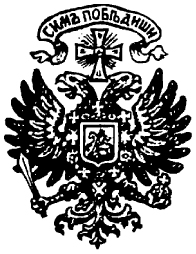 СИМЪ ПОБѢДИШИ